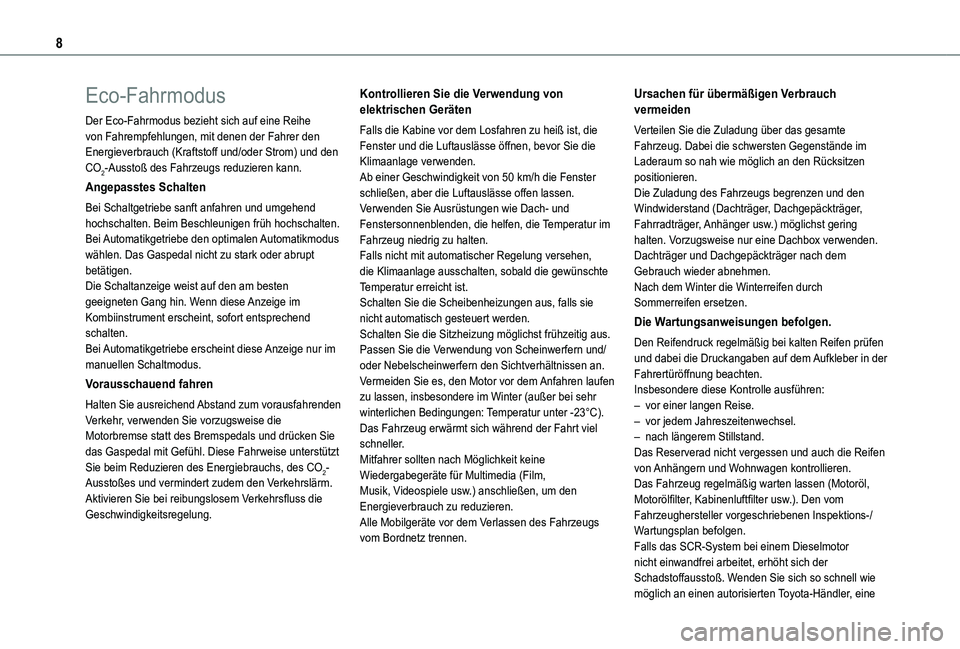 8

Eco-Fahrmodus

Der Eco-Fahrmodus bezieht sich auf eine Reihe von Fahrempfehlungen, mit denen der Fahrer den Energieverbrauch (Kraftstoff und/oder Strom) und den $CO_2$-Ausstoß des Fahrzeugs reduzieren kann.

Angepasstes Schalten

Bei Schaltgetriebe sanft anfahren und umgehend hochschalten. Beim Beschleunigen früh hochschalten.
Bei Automatikgetriebe den optimalen Automatikmodus wählen. Das Gaspedal nicht zu stark oder abrupt betätigen.
Die Schaltanzeige weist auf den am besten geeigneten Gang hin. Wenn diese Anzeige im Kombiinstrument erscheint, sofort entsprechend schalten.
Bei Automatikgetriebe erscheint diese Anzeige nur im manuellen Schaltmodus.

Vorausschauend fahren

Halten Sie ausreichend Abstand zum vorausfahrenden Verkehr, verwenden Sie vorzugsweise die Motorbremse statt des Bremspedals und drücken Sie das Gaspedal mit Gefühl. Diese Fahrweise unterstützt Sie beim Reduzieren des Energiebrauchs, des $CO_2$-Ausstoßes und vermindert zudem den Verkehrslärm.
Aktivieren Sie bei reibungslosem Verkehrsfluss die Geschwindigkeitsregelung.

Kontrollieren Sie die Verwendung von elektrischen Geräten

Falls die Kabine vor dem Losfahren zu heiß ist, die Fenster und die Luftauslässe öffnen, bevor Sie die Klimaanlage verwenden.
Ab einer Geschwindigkeit von 50 km/h die Fenster schließen, aber die Luftauslässe offen lassen.
Verwenden Sie Ausrüstungen wie Dach- und Fenstersonnenblenden, die helfen, die Temperatur im Fahrzeug niedrig zu halten.
Falls nicht mit automatischer Regelung versehen, die Klimaanlage ausschalten, sobald die gewünschte Temperatur erreicht ist.
Schalten Sie die Scheibenheizungen aus, falls sie nicht automatisch gesteuert werden.
Schalten Sie die Sitzheizung möglichst frühzeitig aus.
Passen Sie die Verwendung von Scheinwerfern und/oder Nebelscheinwerfern den Sichtverhältnissen an.
Vermeiden Sie es, den Motor vor dem Anfahren laufen zu lassen, insbesondere im Winter (außer bei sehr winterlichen Bedingungen: Temperatur unter -23°C). Das Fahrzeug erwärmt sich während der Fahrt viel schneller.
Mitfahrer sollten nach Möglichkeit keine Wiedergabegeräte für Multimedia (Film, Musik, Videospiele usw.) anschließen, um den Energieverbrauch zu reduzieren.
Alle Mobilgeräte vor dem Verlassen des Fahrzeugs vom Bordnetz trennen.

Ursachen für übermäßigen Verbrauch vermeiden

Verteilen Sie die Zuladung über das gesamte Fahrzeug. Dabei die schwersten Gegenstände im Laderaum so nah wie möglich an den Rücksitzen positionieren.
Die Zuladung des Fahrzeugs begrenzen und den Windwiderstand (Dachträger, Dachgepäckträger, Fahrradträger, Anhänger usw.) möglichst gering halten. Vorzugsweise nur eine Dachbox verwenden.
Dachträger und Dachgepäckträger nach dem Gebrauch wieder abnehmen.
Nach dem Winter die Winterreifen durch Sommerreifen ersetzen.

Die Wartungsanweisungen befolgen.

Den Reifendruck regelmäßig bei kalten Reifen prüfen und dabei die Druckangaben auf dem Aufkleber in der Fahrertüröffnung beachten.
Insbesondere diese Kontrolle ausführen:
– vor einer langen Reise.
– vor jedem Jahreszeitenwechsel.
– nach längerem Stillstand.
Das Reserverad nicht vergessen und auch die Reifen von Anhängern und Wohnwagen kontrollieren.
Das Fahrzeug regelmäßig warten lassen (Motoröl, Motorölfilter, Kabinenluftfilter usw.). Den vom Fahrzeughersteller vorgeschriebenen Inspektions-/Wartungsplan befolgen.
Falls das SCR-System bei einem Dieselmotor nicht einwandfrei arbeitet, erhöht sich der Schadstoffausstoß. Wenden Sie sich so schnell wie möglich an einen autorisierten Toyota-Händler, eine

carmanualsonline.info